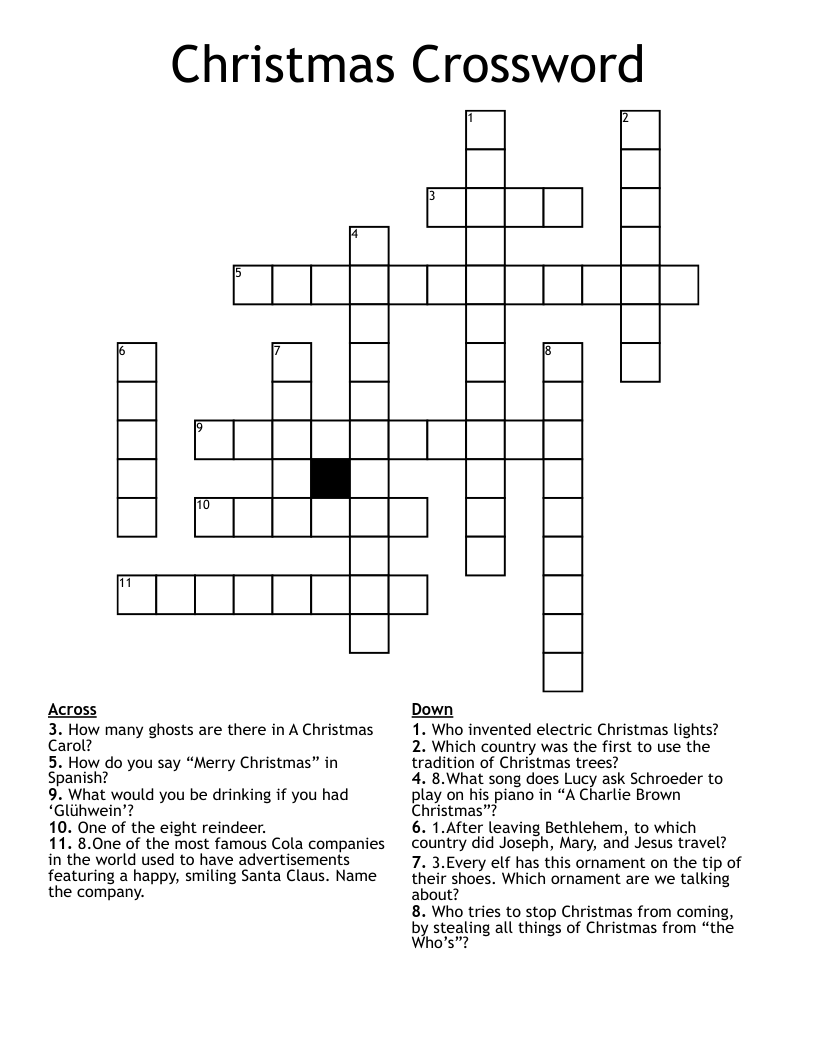 Christmas Crossword

1

2

3

4

5

6

7

8

9

10

11

Across

3. How many ghosts are there in A Christmas Carol?

5. How do you say "Merry Christmas" in Spanish?

9. What would you be drinking if you had 'Glühwein'?

10. One of the eight reindeer.

11. 8.One of the most famous Cola companies in the world used to have advertisements featuring a happy, smiling Santa Claus. Name the company.

Down

1. Who invented electric Christmas lights?

2. Which country was the first to use the tradition of Christmas trees?

4. 8.What song does Lucy ask Schroeder to play on his piano in "A Charlie Brown Christmas"?

6. 1.After leaving Bethlehem, to which country did Joseph, Mary, and Jesus travel?

7. 3.Every elf has this ornament on the tip of their shoes. Which ornament are we talking about?

8. Who tries to stop Christmas from coming, by stealing all things of Christmas from "the Who's"?